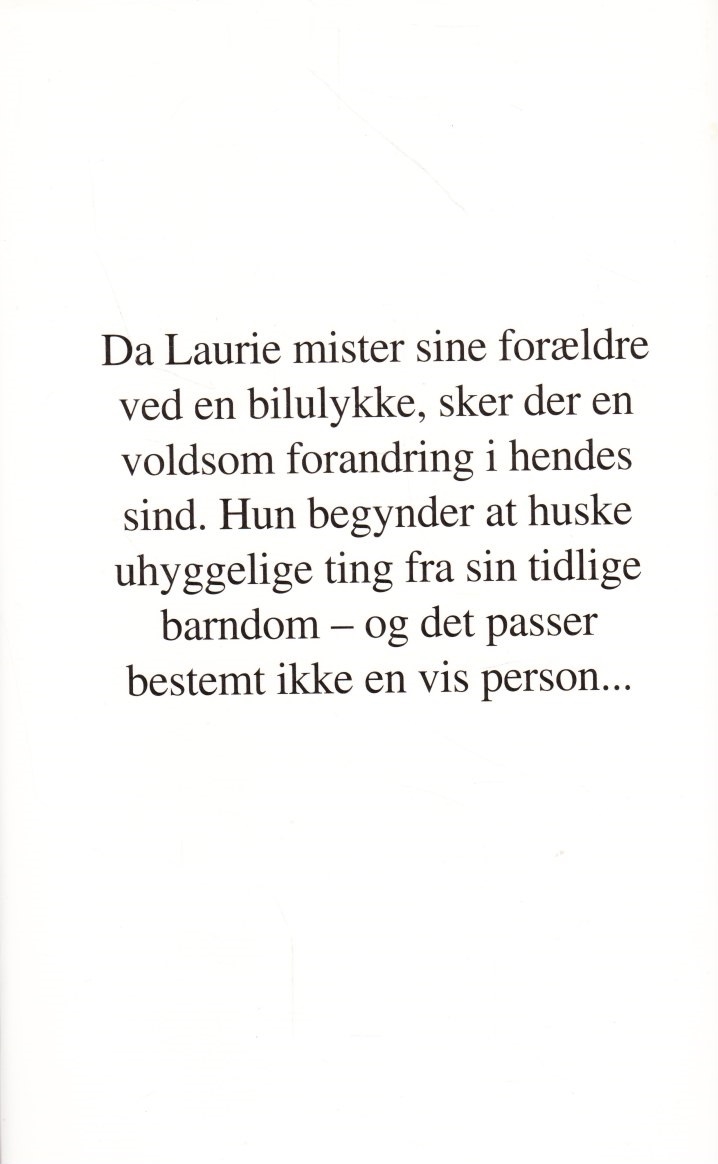 Da Laurie mister sine forældre ved en bilulykke, sker der en voldsom forandring i hendes sind. Hun begynder at huske uhyggelige ting fra sin tidlige barndom – og det passer bestemt ikke en vis person...